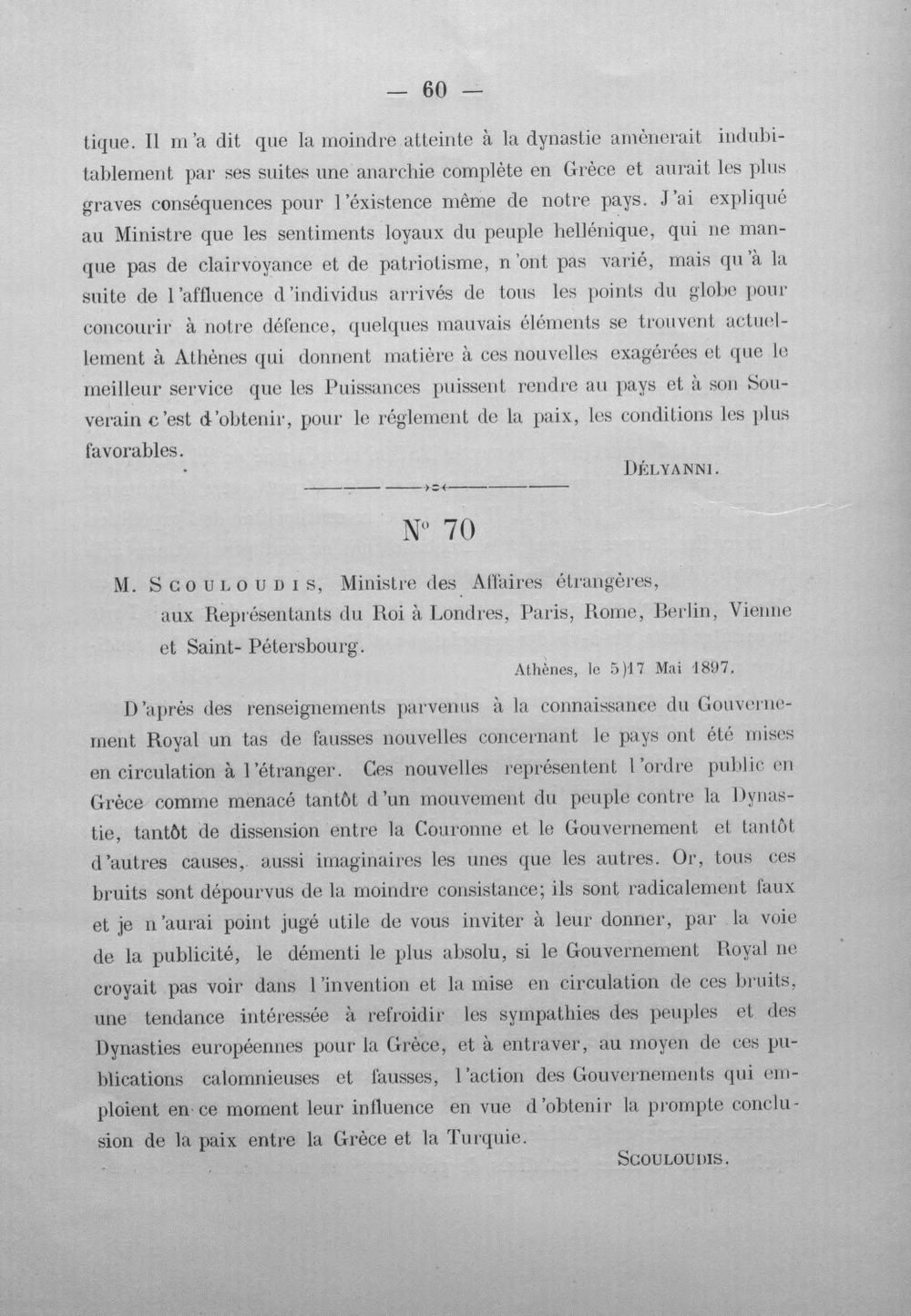 — 60 —

tique. Il m'a dit que la moindre atteinte à la dynastie amènerait indubitablement par ses suites une anarchie complète en Grèce et aurait les plus graves conséquences pour l'éxistence même de notre pays. J'ai expliqué au Ministre que les sentiments loyaux du peuple hellénique, qui ne manque pas de clairvoyance et de patriotisme, n'ont pas varié, mais qu'à la suite de l'affluence d'individus arrivés de tous les points du globe pour concourir à notre défence, quelques mauvais éléments se trouvent actuellement à Athènes qui donnent matière à ces nouvelles exagérées et que le meilleur service que les Puissances puissent rendre au pays et à son Souverain c'est d'obtenir, pour le réglement de la paix, les conditions les plus favorables.

DÉLYANNI.

N° 70

M. SCOULOUDIS, Ministre des Affaires étrangères,
aux Représentants du Roi à Londres, Paris, Rome, Berlin, Vienne et Saint- Pétersbourg.

Athènes, le 5)17 Mai 1897.

D'après des renseignements parvenus à la connaissance du Gouvernement Royal un tas de fausses nouvelles concernant le pays ont été mises en circulation à l'étranger. Ces nouvelles représentent l'ordre public en Grèce comme menacé tantôt d'un mouvement du peuple contre la Dynastie, tantôt de dissension entre la Couronne et le Gouvernement et tantôt d'autres causes, aussi imaginaires les unes que les autres. Or, tous ces bruits sont dépourvus de la moindre consistance; ils sont radicalement faux et je n'aurai point jugé utile de vous inviter à leur donner, par la voie de la publicité, le démenti le plus absolu, si le Gouvernement Royal ne croyait pas voir dans l'invention et la mise en circulation de ces bruits, une tendance intéressée à refroidir les sympathies des peuples et des Dynasties européennes pour la Grèce, et à entraver, au moyen de ces publications calomnieuses et fausses, l'action des Gouvernements qui emploient en ce moment leur influence en vue d'obtenir la prompte conclusion de la paix entre la Grèce et la Turquie.

SCOULOUDIS.